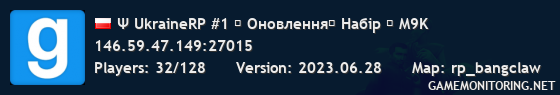 g

Ψ UkraineRP #1 ▫ Оновлення▫ Набір ▫ M9K
146.59.47.149:27015
Players: 32/128 Version: 2023.06.28 Map: rp_bangclaw
GAMEMONITORING.NET